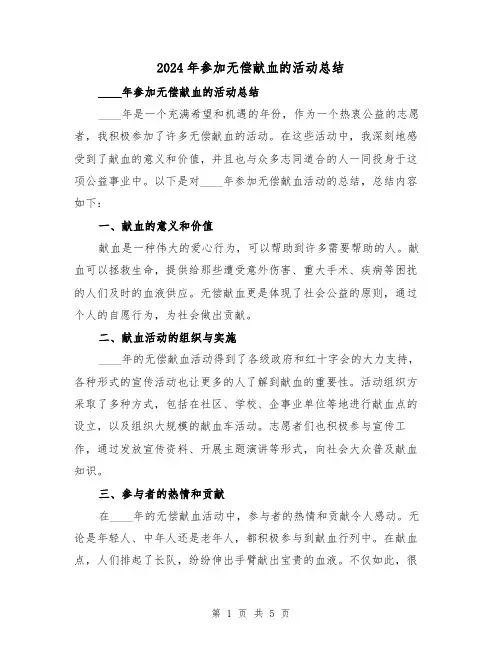 2024年参加无偿献血的活动总结

____年参加无偿献血的活动总结

____年是一个充满希望和机遇的年份，作为一个热衷公益的志愿者，我积极参加了许多无偿献血的活动。在这些活动中，我深刻地感受到了献血的意义和价值，并且也与众多志同道合的人一同投身于这项公益事业中。以下是对____年参加无偿献血活动的总结，总结内容如下：

一、献血的意义和价值

献血是一种伟大的爱心行为，可以帮助到许多需要帮助的人。献血可以拯救生命，提供给那些遭受意外伤害、重大手术、疾病等困扰的人们及时的血液供应。无偿献血更是体现了社会公益的原则，通过个人的自愿行为，为社会做出贡献。

二、献血活动的组织与实施

____年的无偿献血活动得到了各级政府和红十字会的大力支持，各种形式的宣传活动也让更多的人了解到献血的重要性。活动组织方采取了多种方式，包括在社区、学校、企事业单位等地进行献血点的设立，以及组织大规模的献血车活动。志愿者们也积极参与宣传工作，通过发放宣传资料、开展主题演讲等形式，向社会大众普及献血知识。

三、参与者的热情和贡献

在____年的无偿献血活动中，参与者的热情和贡献令人感动。无论是年轻人、中年人还是老年人，都积极参与到献血行列中。在献血点，人们排起了长队，纷纷伸出手臂献出宝贵的血液。不仅如此，很

第 1 页 共 5 页